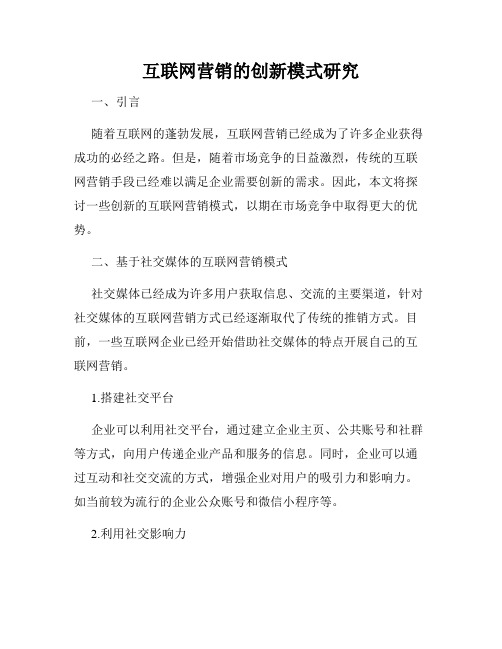 互联网营销的创新模式研究

一、引言

随着互联网的蓬勃发展，互联网营销已经成为了许多企业获得成功的必经之路。但是，随着市场竞争的日益激烈，传统的互联网营销手段已经难以满足企业需要创新的需求。因此，本文将探讨一些创新的互联网营销模式，以期在市场竞争中取得更大的优势。

二、基于社交媒体的互联网营销模式

社交媒体已经成为许多用户获取信息、交流的主要渠道，针对社交媒体的互联网营销方式已经逐渐取代了传统的推销方式。目前，一些互联网企业已经开始借助社交媒体的特点开展自己的互联网营销。

1.搭建社交平台

企业可以利用社交平台，通过建立企业主页、公共账号和社群等方式，向用户传递企业产品和服务的信息。同时，企业可以通过互动和社交交流的方式，增强企业对用户的吸引力和影响力。如当前较为流行的企业公众账号和微信小程序等。

2.利用社交影响力